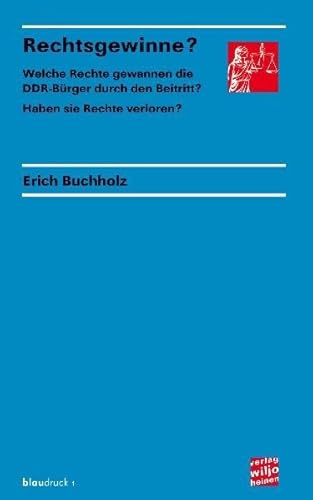 Rechtsgewinne?

Welche Rechte gewannen die DDR-Bürger durch den Beitritt?

Haben sie Rechte verloren?

Erich Buchholz

blaudruck 1

verlag wiljo heinen